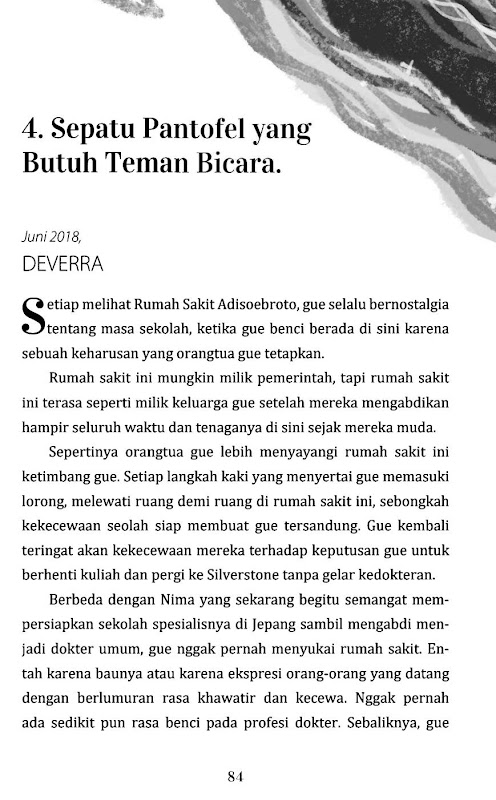 4. Sepatu Pantofel yang Butuh Teman Bicara.

Juni 2018,
DEVERRA

Setiap melihat Rumah Sakit Adisoebroto, gue selalu bernostalgia tentang masa sekolah, ketika gue benci berada di sini karena sebuah keharusan yang orangtua gue tetapkan.

Rumah sakit ini mungkin milik pemerintah, tapi rumah sakit ini terasa seperti milik keluarga gue setelah mereka mengabdikan hampir seluruh waktu dan tenaganya di sini sejak mereka muda.

Sepertinya orangtua gue lebih menyayangi rumah sakit ini ketimbang gue. Setiap langkah kaki yang menyertai gue memasuki lorong, melewati ruang demi ruang di rumah sakit ini, sebongkah kekecewaan seolah siap membuat gue tersandung. Gue kembali teringat akan kekecewaan mereka terhadap keputusan gue untuk berhenti kuliah dan pergi ke Silverstone tanpa gelar kedokteran.

Berbeda dengan Nima yang sekarang begitu semangat mempersiapkan sekolah spesialisnya di Jepang sambil mengabdi menjadi dokter umum, gue nggak pernah menyukai rumah sakit. Entah karena baunya atau karena ekspresi orang-orang yang datang dengan berlumuran rasa khawatir dan kecewa. Nggak pernah ada sedikit pun rasa benci pada profesi dokter. Sebaliknya, gue

84